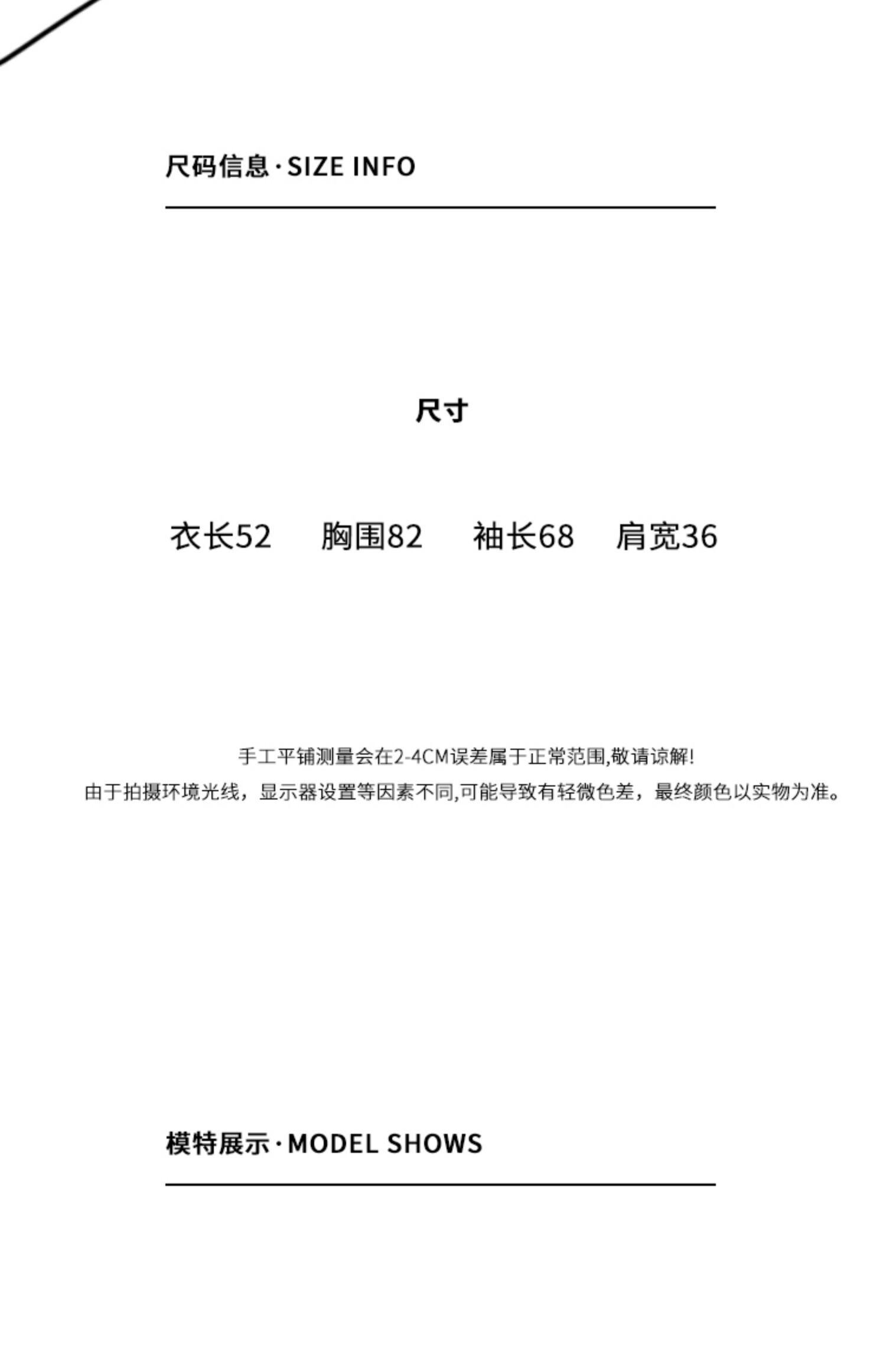 尺码信息·SIZE INFO

尺寸

衣长52 胸围82 袖长68 肩宽36

手工平铺测量会在2-4CM误差属于正常范围,敬请谅解!
由于拍摄环境光线，显示器设置等因素不同,可能导致有轻微色差，最终颜色以实物为准。

模特展示·MODEL SHOWS